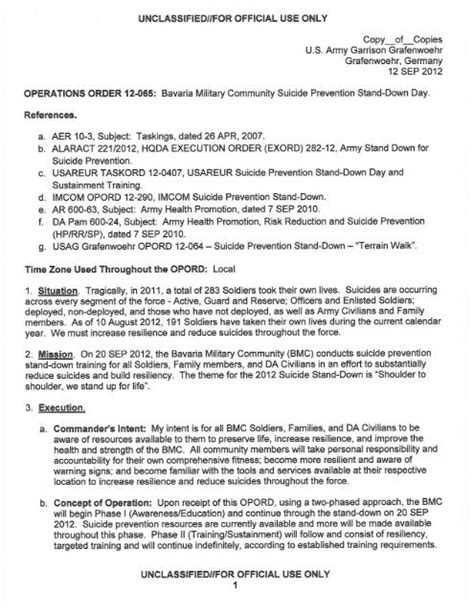 UNCLASSIFIED//FOR OFFICIAL USE ONLY

Copy__of__Copies
U.S. Army Garrison Grafenwoehr
Grafenwoehr, Germany
12 SEP 2012

OPERATIONS ORDER 12-065: Bavaria Military Community Suicide Prevention Stand-Down Day.

References.

a. AER 10-3, Subject: Taskings, dated 26 APR, 2007.
b. ALARACT 221/2012, HQDA EXECUTION ORDER (EXORD) 282-12, Army Stand Down for Suicide Prevention.
c. USAREUR TASKORD 12-0407, USAREUR Suicide Prevention Stand-Down Day and Sustainment Training.
d. IMCOM OPORD 12-290, IMCOM Suicide Prevention Stand-Down.
e. AR 600-63, Subject: Army Health Promotion, dated 7 SEP 2010.
f. DA Pam 600-24, Subject: Army Health Promotion, Risk Reduction and Suicide Prevention (HP/RR/SP), dated 7 SEP 2010.
g. USAG Grafenwoehr OPORD 12-064 – Suicide Prevention Stand-Down – "Terrain Walk".

Time Zone Used Throughout the OPORD: Local

1. Situation. Tragically, in 2011, a total of 283 Soldiers took their own lives. Suicides are occurring across every segment of the force - Active, Guard and Reserve; Officers and Enlisted Soldiers; deployed, non-deployed, and those who have not deployed, as well as Army Civilians and Family members. As of 10 August 2012, 191 Soldiers have taken their own lives during the current calendar year. We must increase resilience and reduce suicides throughout the force.

2. Mission. On 20 SEP 2012, the Bavaria Military Community (BMC) conducts suicide prevention stand-down training for all Soldiers, Family members, and DA Civilians in an effort to substantially reduce suicides and build resiliency. The theme for the 2012 Suicide Stand-Down is "Shoulder to shoulder, we stand up for life".

3. Execution.

a. Commander's Intent: My intent is for all BMC Soldiers, Families, and DA Civilians to be aware of resources available to them to preserve life, increase resilience, and improve the health and strength of the BMC. All community members will take personal responsibility and accountability for their own comprehensive fitness; become more resilient and aware of warning signs; and become familiar with the tools and services available at their respective location to increase resilience and reduce suicides throughout the force.

b. Concept of Operation: Upon receipt of this OPORD, using a two-phased approach, the BMC will begin Phase I (Awareness/Education) and continue through the stand-down on 20 SEP 2012. Suicide prevention resources are currently available and more will be made available throughout this phase. Phase II (Training/Sustainment) will follow and consist of resiliency, targeted training and will continue indefinitely, according to established training requirements.

UNCLASSIFIED//FOR OFFICIAL USE ONLY
1